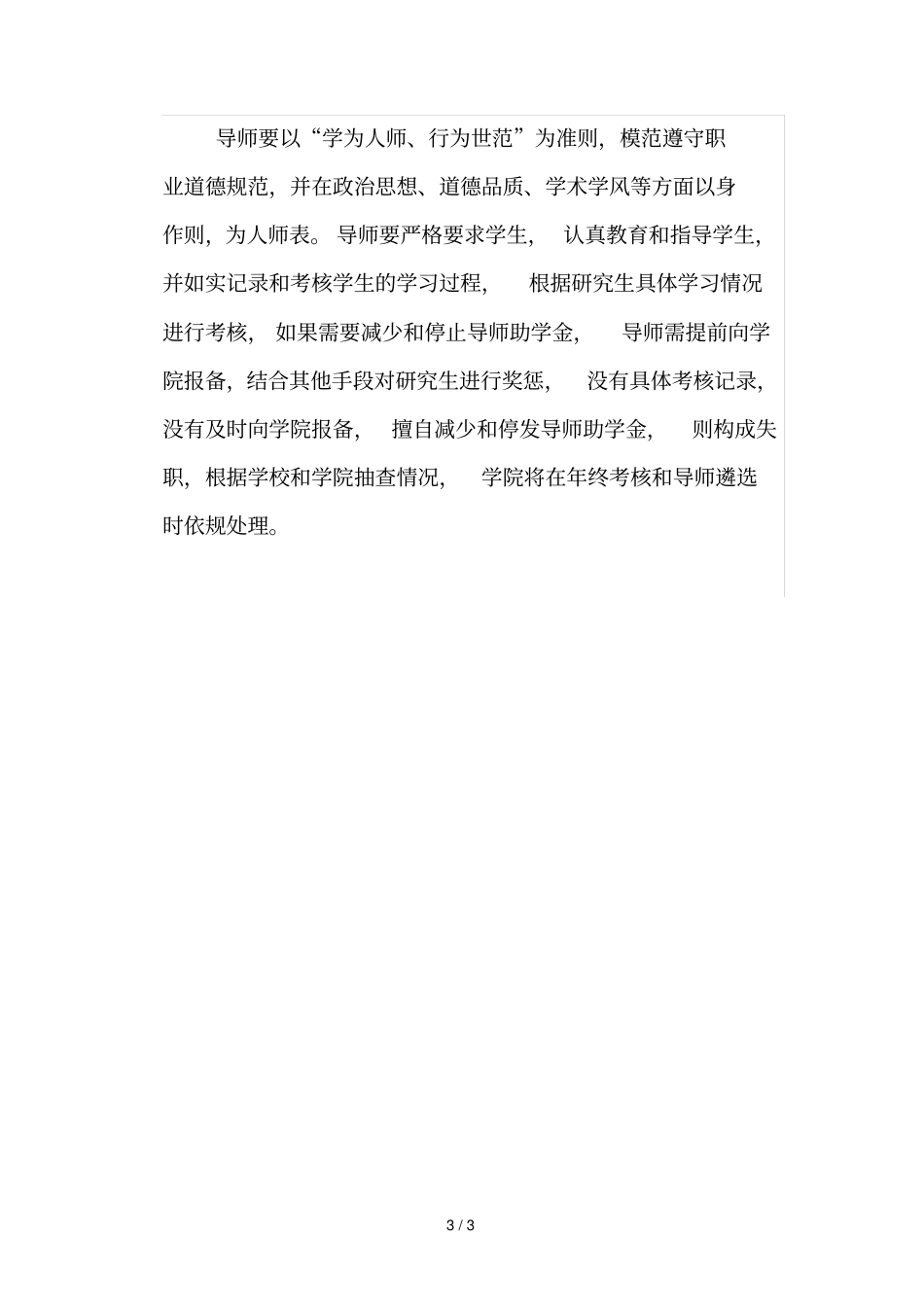 导师要以“学为人师、行为世范”为准则，模范遵守职业道德规范，并在政治思想、道德品质、学术学风等方面以身作则，为人师表。导师要严格要求学生，认真教育和指导学生，并如实记录和考核学生的学习过程，根据研究生具体学习情况进行考核，如果需要减少和停止导师助学金，导师需提前向学院报备，结合其他手段对研究生进行奖惩，没有具体考核记录，没有及时向学院报备，擅自减少和停发导师助学金，则构成失职，根据学校和学院抽查情况，学院将在年终考核和导师遴选时依规处理。

3 / 3